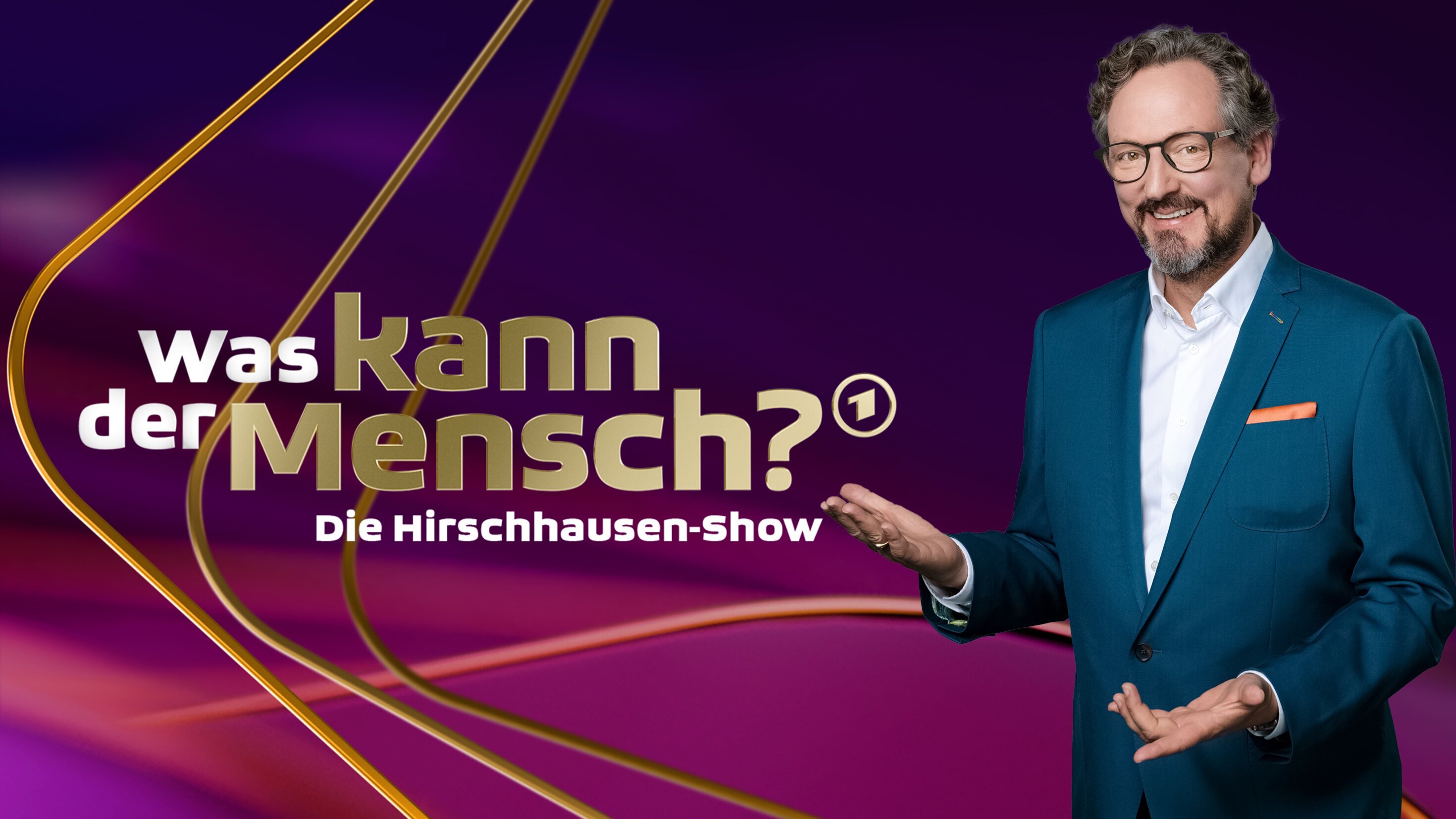 Was kann der Mensch?
1
Die Hirschhausen-Show